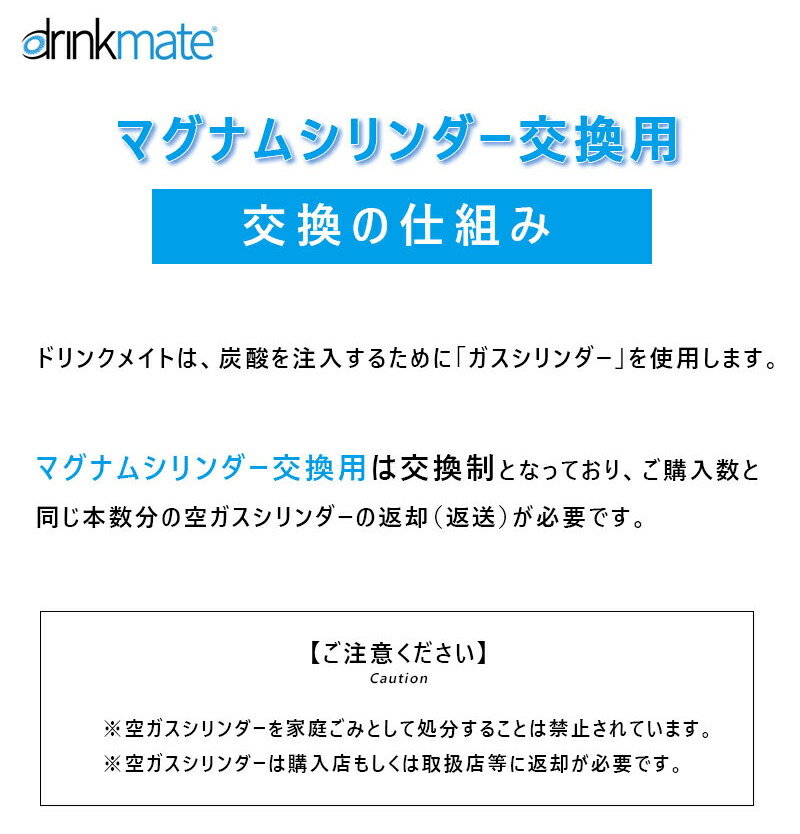 drinkmate

マグナムシリンダー交換用

交換の仕組み

ドリンクメイトは、炭酸を注入するために「ガスシリンダー」を使用します。

マグナムシリンダー交換用は交換制となっており、ご購入数と同じ本数分の空ガスシリンダーの返却(返送)が必要です。

【ご注意ください】
Caution

※空ガスシリンダーを家庭ごみとして処分することは禁止されています。
※空ガスシリンダーは購入店もしくは取扱店等に返却が必要です。